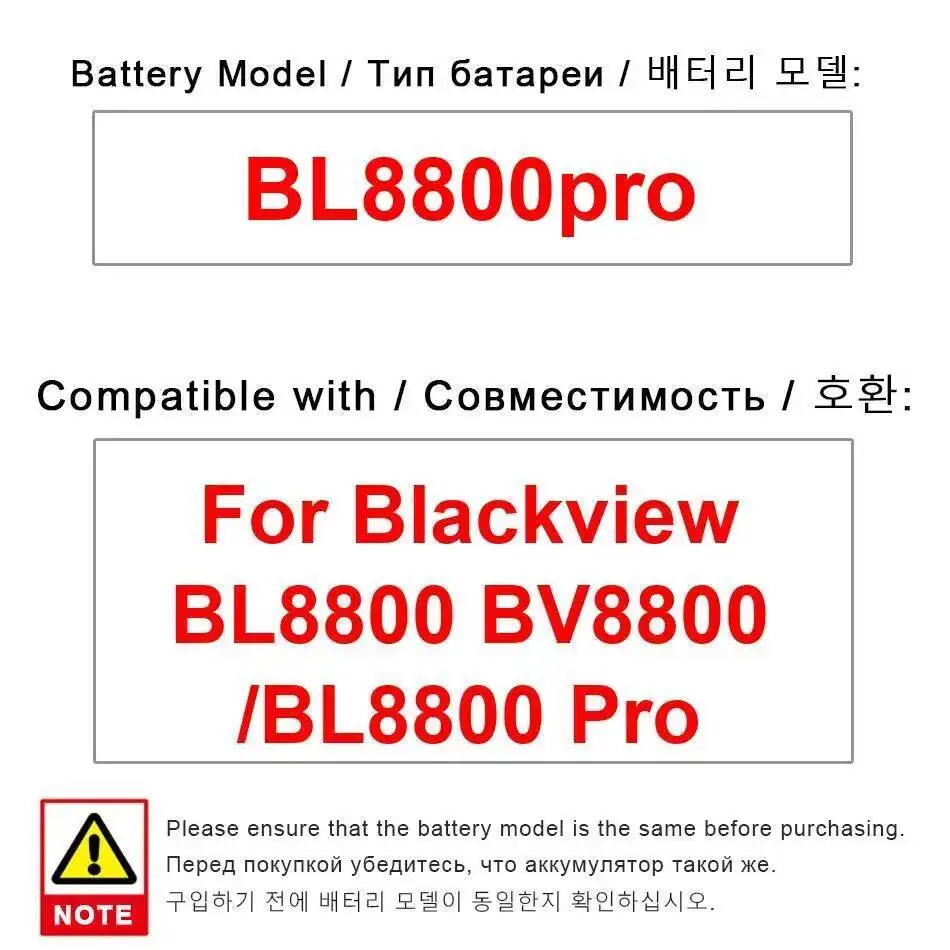 Battery Model / Тип батареи / 배터리 모델:

BL8800pro

Compatible with / Совместимость / 호환:

For Blackview BL8800 BV8800 /BL8800 Pro

NOTE

Please ensure that the battery model is the same before purchasing.
Перед покупкой убедитесь, что аккумулятор такой же.
구입하기 전에 배터리 모델이 동일한지 확인하십시오.